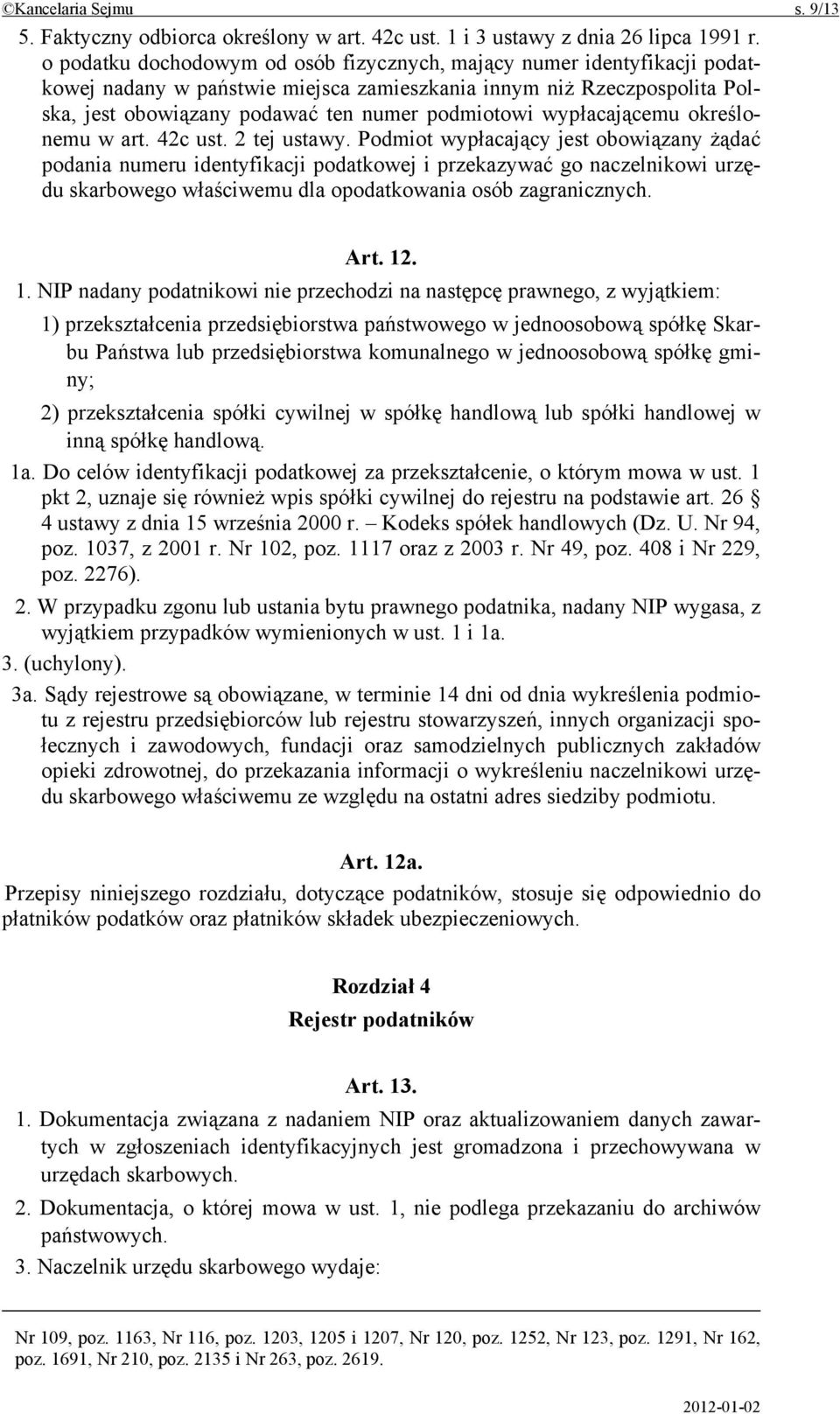 ©Kancelaria Sejmu s. 9/13

5. Faktyczny odbiorca określony w art. 42c ust. 1 i 3 ustawy z dnia 26 lipca 1991 r. o podatku dochodowym od osób fizycznych, mający numer identyfikacji podatkowej nadany w państwie miejsca zamieszkania innym niż Rzeczpospolita Polska, jest obowiązany podawać ten numer podmiotowi wypłacającemu określonemu w art. 42c ust. 2 tej ustawy. Podmiot wypłacający jest obowiązany żądać podania numeru identyfikacji podatkowej i przekazywać go naczelnikowi urzędu skarbowego właściwemu dla opodatkowania osób zagranicznych.

Art. 12.

1. NIP nadany podatnikowi nie przechodzi na następcę prawnego, z wyjątkiem:

1) przekształcenia przedsiębiorstwa państwowego w jednoosobową spółkę Skarbu Państwa lub przedsiębiorstwa komunalnego w jednoosobową spółkę gminy;

2) przekształcenia spółki cywilnej w spółkę handlową lub spółki handlowej w inną spółkę handlową.

1a. Do celów identyfikacji podatkowej za przekształcenie, o którym mowa w ust. 1 pkt 2, uznaje się również wpis spółki cywilnej do rejestru na podstawie art. 26 § 4 ustawy z dnia 15 września 2000 r. – Kodeks spółek handlowych (Dz. U. Nr 94, poz. 1037, z 2001 r. Nr 102, poz. 1117 oraz z 2003 r. Nr 49, poz. 408 i Nr 229, poz. 2276).

2. W przypadku zgonu lub ustania bytu prawnego podatnika, nadany NIP wygasa, z wyjątkiem przypadków wymienionych w ust. 1 i 1a.

3. (uchylony).

3a. Sądy rejestrowe są obowiązane, w terminie 14 dni od dnia wykreślenia podmiotu z rejestru przedsiębiorców lub rejestru stowarzyszeń, innych organizacji społecznych i zawodowych, fundacji oraz samodzielnych publicznych zakładów opieki zdrowotnej, do przekazania informacji o wykreśleniu naczelnikowi urzędu skarbowego właściwemu ze względu na ostatni adres siedziby podmiotu.

Art. 12a.

Przepisy niniejszego rozdziału, dotyczące podatników, stosuje się odpowiednio do płatników podatków oraz płatników składek ubezpieczeniowych.

Rozdział 4
Rejestr podatników

Art. 13.

1. Dokumentacja związana z nadaniem NIP oraz aktualizowaniem danych zawartych w zgłoszeniach identyfikacyjnych jest gromadzona i przechowywana w urzędach skarbowych.

2. Dokumentacja, o której mowa w ust. 1, nie podlega przekazaniu do archiwów państwowych.

3. Naczelnik urzędu skarbowego wydaje:

Nr 109, poz. 1163, Nr 116, poz. 1203, 1205 i 1207, Nr 120, poz. 1252, Nr 123, poz. 1291, Nr 162, poz. 1691, Nr 210, poz. 2135 i Nr 263, poz. 2619.

2012-01-02